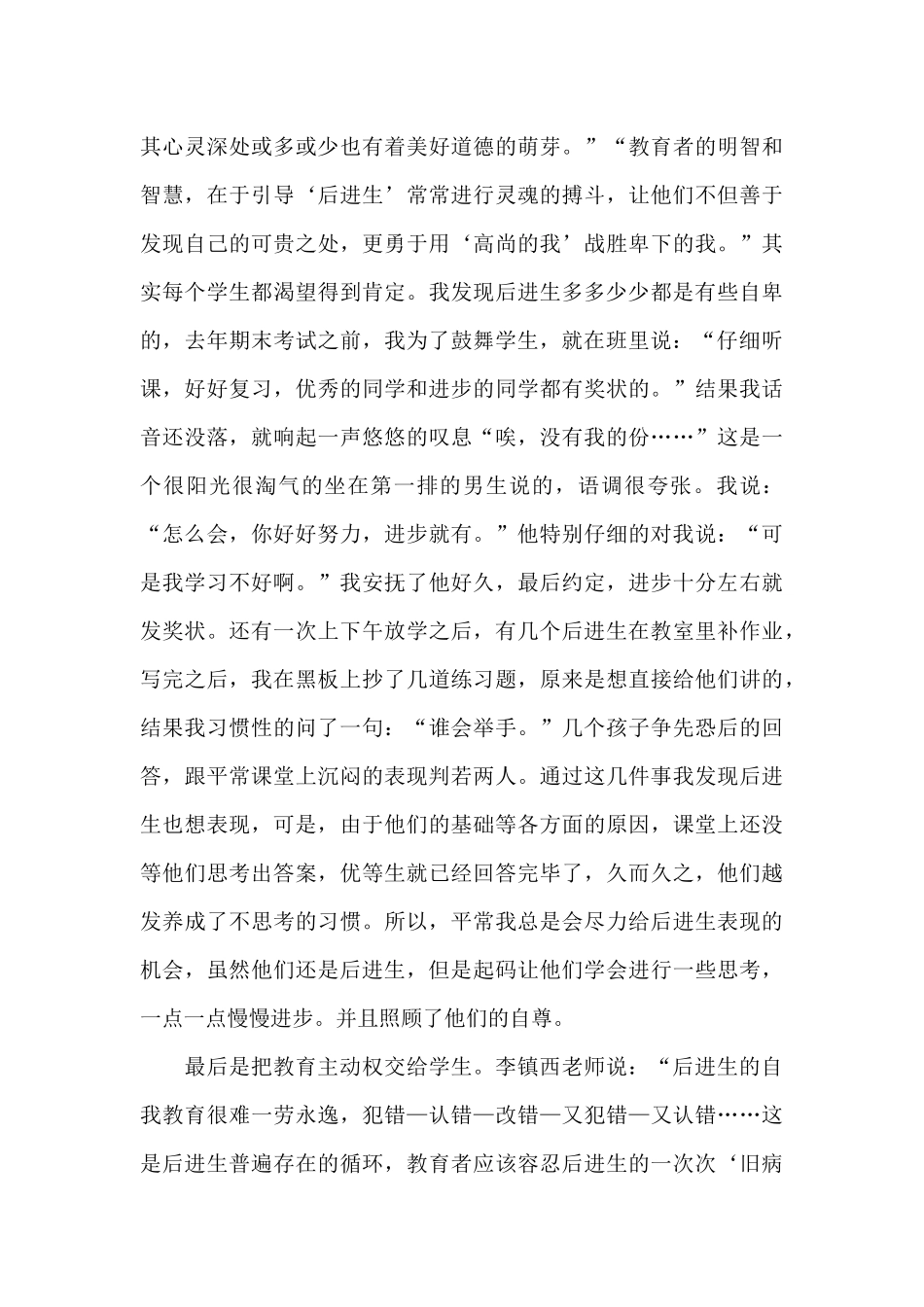 其心灵深处或多或少也有着美好道德的萌芽。”“教育者的明智和智慧，在于引导‘后进生’常常进行灵魂的搏斗，让他们不但善于发现自己的可贵之处，更勇于用‘高尚的我’战胜卑下的我。”其实每个学生都渴望得到肯定。我发现后进生多多少少都是有些自卑的，去年期末考试之前，我为了鼓舞学生，就在班里说：“仔细听课，好好复习，优秀的同学和进步的同学都有奖状的。”结果我话音还没落，就响起一声悠悠的叹息“唉，没有我的份……”这是一个很阳光很淘气的坐在第一排的男生说的，语调很夸张。我说：“怎么会，你好好努力，进步就有。”他特别仔细的对我说：“可是我学习不好啊。”我安抚了他好久，最后约定，进步十分左右就发奖状。还有一次上下午放学之后，有几个后进生在教室里补作业，写完之后，我在黑板上抄了几道练习题，原来是想直接给他们讲的，结果我习惯性的问了一句：“谁会举手。”几个孩子争先恐后的回答，跟平常课堂上沉闷的表现判若两人。通过这几件事我发现后进生也想表现，可是，由于他们的基础等各方面的原因，课堂上还没等他们思考出答案，优等生就已经回答完毕了，久而久之，他们越发养成了不思考的习惯。所以，平常我总是会尽力给后进生表现的机会，虽然他们还是后进生，但是起码让他们学会进行一些思考，一点一点慢慢进步。并且照顾了他们的自尊。

最后是把教育主动权交给学生。李镇西老师说：“后进生的自我教育很难一劳永逸，犯错—认错—改错—又犯错—又认错……这是后进生普遍存在的循环，教育者应该容忍后进生的一次次‘旧病